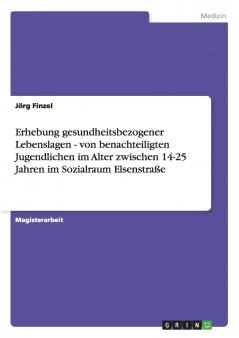 Medizin

Jörg Finzel

Erhebung gesundheitsbezogener Lebenslagen - von benachteiligten Jugendlichen im Alter zwischen 14-25 Jahren im Sozialraum Elsenstraße

Magisterarbeit

GRIN